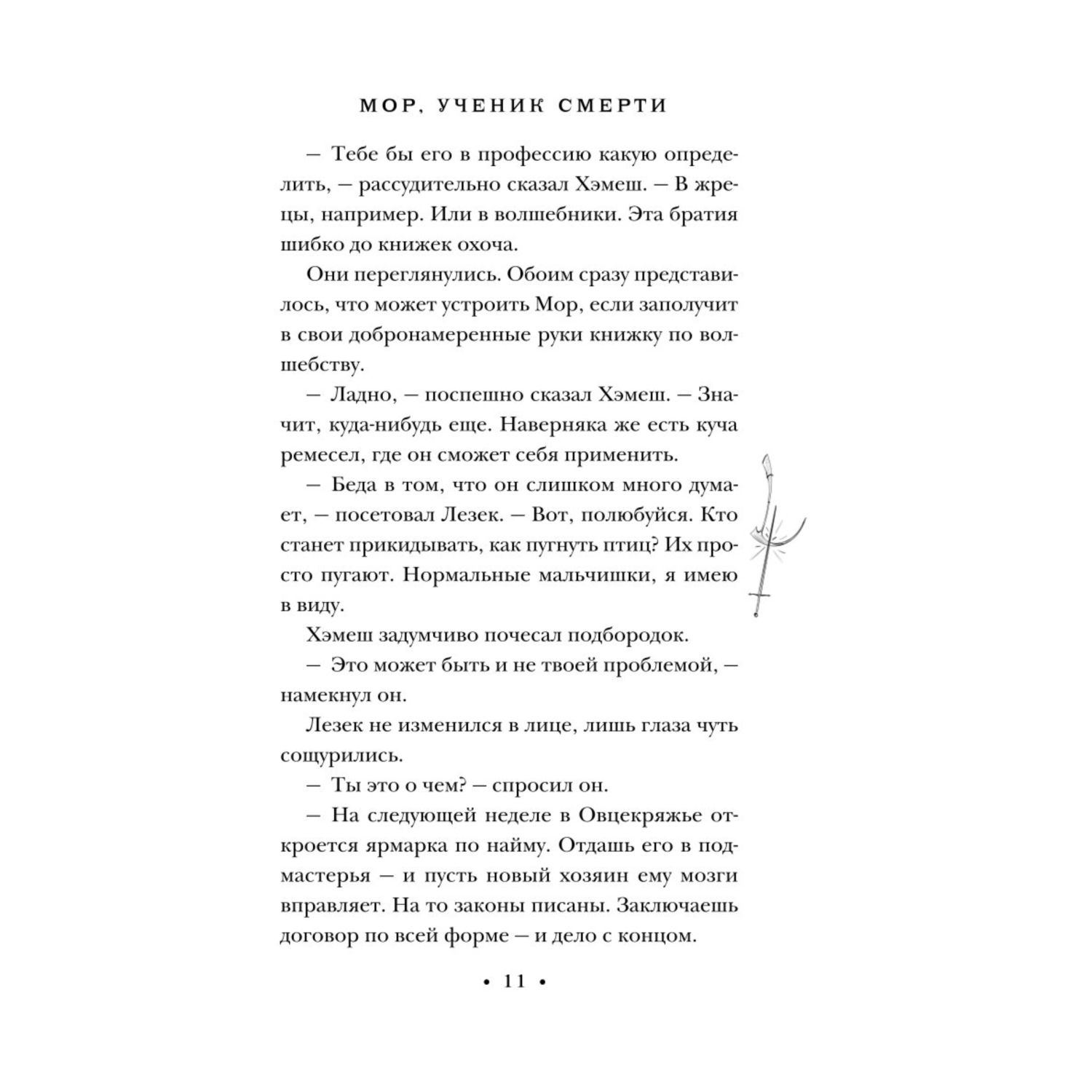 МОР, УЧЕНИК СМЕРТИ

— Тебе бы его в профессию какую определить, — рассудительно сказал Хэмеш. — В жрецы, например. Или в волшебники. Эта братия шибко до книжек охоча.

Они переглянулись. Обоим сразу представилось, что может устроить Мор, если заполучит в свои добронамеренные руки книжку по волшебству.

— Ладно, — поспешно сказал Хэмеш. — Значит, куда-нибудь еще. Наверняка же есть куча ремесел, где он сможет себя применить.

— Беда в том, что он слишком много думает, — посетовал Лезек. — Вот, полюбуйся. Кто станет прикидывать, как пугнуть птиц? Их просто пугают. Нормальные мальчишки, я имею в виду.

Хэмеш задумчиво почесал подбородок.

— Это может быть и не твоей проблемой, — намекнул он.

Лезек не изменился в лице, лишь глаза чуть сощурились.

— Ты это о чем? — спросил он.

— На следующей неделе в Овцекряжье откроется ярмарка по найму. Отдашь его в подмастерья — и пусть новый хозяин ему мозги вправляет. На то законы писаны. Заключаешь договор по всей форме — и дело с концом.

• 11 •